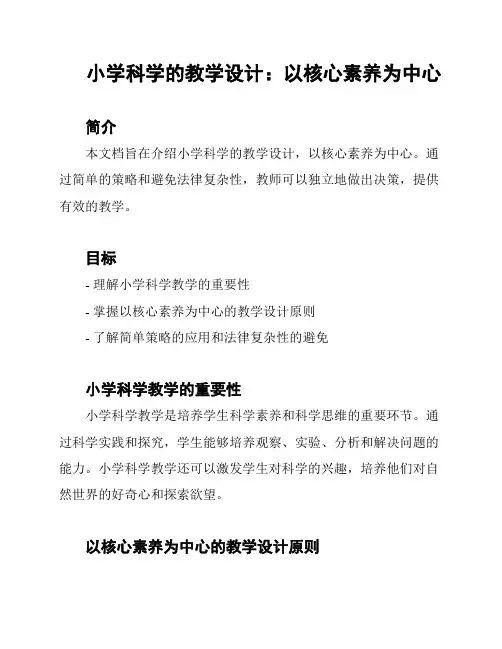 小学科学的教学设计：以核心素养为中心

简介

本文档旨在介绍小学科学的教学设计，以核心素养为中心。通过简单的策略和避免法律复杂性，教师可以独立地做出决策，提供有效的教学。

目标

- 理解小学科学教学的重要性
- 掌握以核心素养为中心的教学设计原则
- 了解简单策略的应用和法律复杂性的避免

小学科学教学的重要性

小学科学教学是培养学生科学素养和科学思维的重要环节。通过科学实践和探究，学生能够培养观察、实验、分析和解决问题的能力。小学科学教学还可以激发学生对科学的兴趣，培养他们对自然世界的好奇心和探索欲望。

以核心素养为中心的教学设计原则